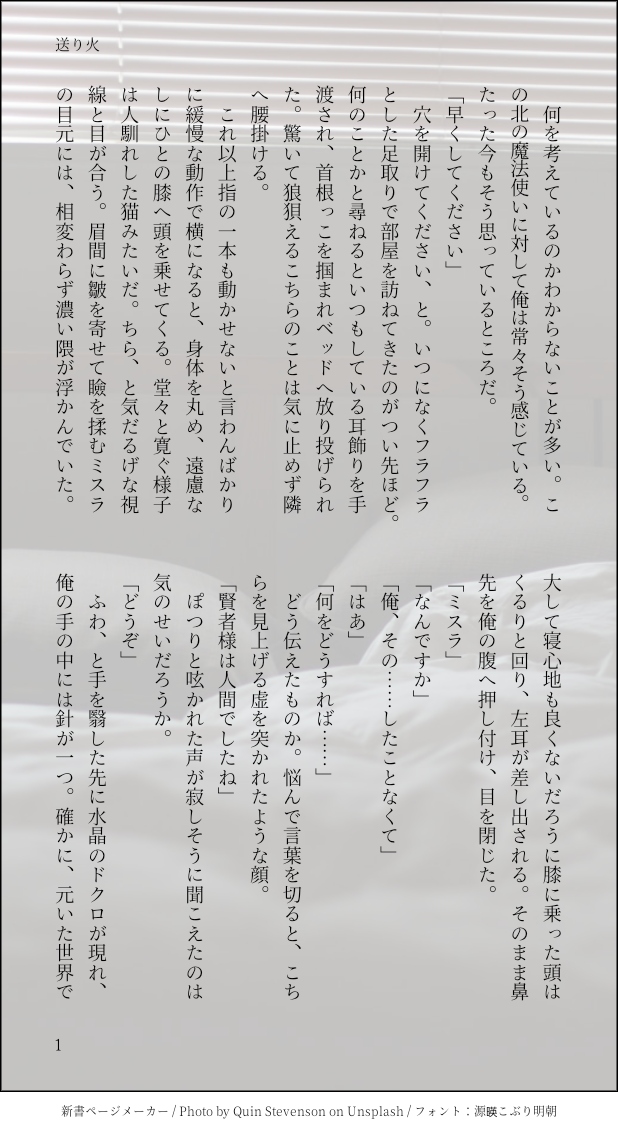 送り火

何を考えているのかわからないことが多い。この北の魔法使いに対して俺は常々そう感じている。たった今もそう思っているところだ。

「早くしてください」

穴を開けてください、と。いつになくフラフラとした足取りで部屋を訪ねてきたのがつい先ほど。何のことかと尋ねるといつもしている耳飾りを手渡され、首根っこを掴まれベッドへ放り投げられた。驚いて狼狽えるこちらのことは気に止めず隣へ腰掛ける。

これ以上指の一本も動かせないと言わんばかりに緩慢な動作で横になると、身体を丸め、遠慮なしにひとの膝へ頭を乗せてくる。堂々と寛ぐ様子は人馴れした猫みたいだ。ちら、と気だるげな視線と目が合う。眉間に皺を寄せて瞼を揉むミスラの目元には、相変わらず濃い隈が浮かんでいた。

大して寝心地も良くないだろうに膝に乗った頭はくるりと回り、左耳が差し出される。そのまま鼻先を俺の腹へ押し付け、目を閉じた。

「ミスラ」

「なんですか」

「俺、その……したことなくて」

「はあ」

「何をどうすれば……」

どう伝えたものか。悩んで言葉を切ると、こちらを見上げる虚を突かれたような顔。

「賢者様は人間でしたね」

ぽつりと呟かれた声が寂しそうに聞こえたのは気のせいだろうか。

「どうぞ」

ふわ、と手を翳した先に水晶のドクロが現れ、俺の手の中には針が一つ。確かに、元いた世界で

1

新書ページメーカー / Photo by Quin Stevenson on Unsplash / フォント：源暎こぶり明朝